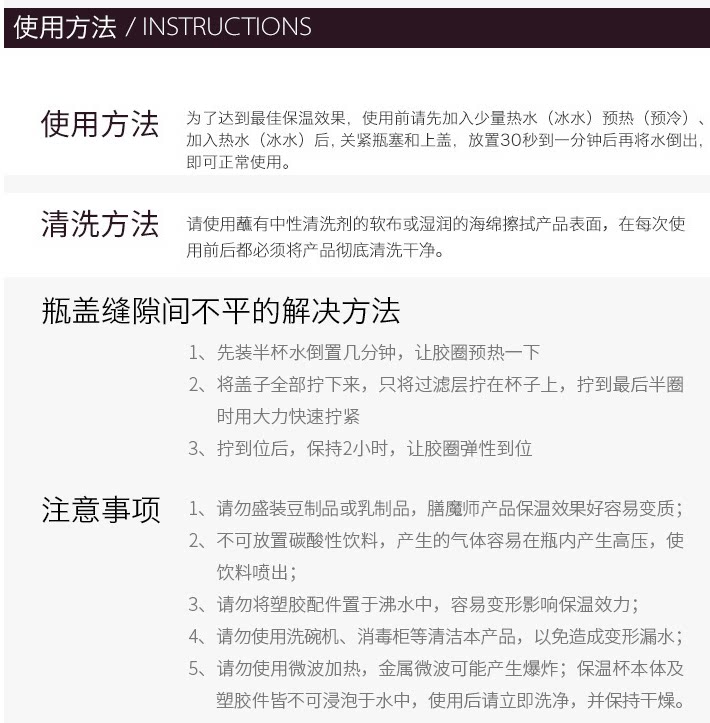 使用方法 / INSTRUCTIONS

使用方法

为了达到最佳保温效果，使用前请先加入少量热水（冰水）预热（预冷）、加入热水（冰水）后，关紧瓶塞和上盖，放置30秒到一分钟后再将水倒出，即可正常使用。

清洗方法

请使用蘸有中性清洗剂的软布或湿润的海绵擦拭产品表面，在每次使用前后都必须将产品彻底清洗干净。

瓶盖缝隙间不平的解决方法

1、先装半杯水倒置几分钟，让胶圈预热一下

2、将盖子全部拧下来，只将过滤层拧在杯子上，拧到最后半圈时用大力快速拧紧

3、拧到位后，保持2小时，让胶圈弹性到位

注意事项

1、请勿盛装豆制品或乳制品，膳魔师产品保温效果好容易变质；

2、不可放置碳酸性饮料，产生的气体容易在瓶内产生高压，使饮料喷出；

3、请勿将塑胶配件置于沸水中，容易变形影响保温效力；

4、请勿使用洗碗机、消毒柜等清洁本产品，以免造成变形漏水；

5、请勿使用微波加热，金属微波可能产生爆炸；保温杯本体及塑胶件皆不可浸泡于水中，使用后请立即洗净，并保持干燥。